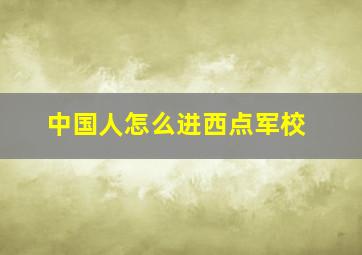 中国人怎么进西点军校